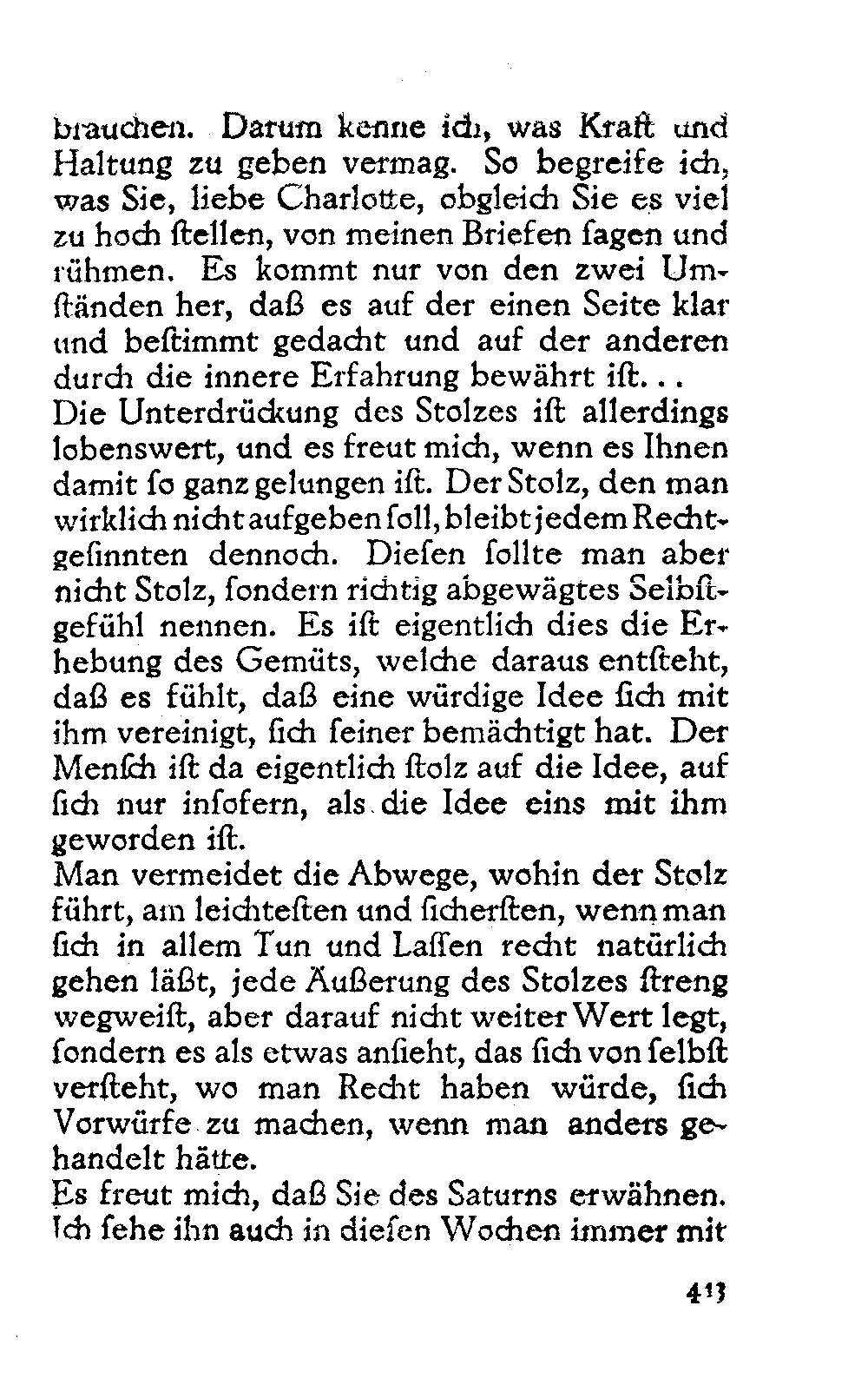 brauchen. Darum kenne ich, was Kraft und Haltung zu geben vermag. So begreife ich, was Sie, liebe Charlotte, obgleich Sie es viel zu hoch ſtellen, von meinen Briefen ſagen und rühmen. Es kommt nur von den zwei Umſtänden her, daß es auf der einen Seite klar und beſtimmt gedacht und auf der anderen durch die innere Erfahrung bewährt iſt...
Die Unterdrückung des Stolzes iſt allerdings lobenswert, und es freut mich, wenn es Ihnen damit ſo ganz gelungen iſt. Der Stolz, den man wirklich nicht aufgeben ſoll, bleibt jedem Rechtgeſinnten dennoch. Dieſen ſollte man aber nicht Stolz, ſondern richtig abgewägtes Selbſtgefühl nennen. Es iſt eigentlich dies die Erhebung des Gemüts, welche daraus entſteht, daß es fühlt, daß eine würdige Idee ſich mit ihm vereinigt, ſich ſeiner bemächtigt hat. Der Menſch iſt da eigentlich ſtolz auf die Idee, auf ſich nur inſofern, als die Idee eins mit ihm geworden iſt.
Man vermeidet die Abwege, wohin der Stolz führt, am leichteſten und ſicherſten, wenn man ſich in allem Tun und Laſſen recht natürlich gehen läßt, jede Äußerung des Stolzes ſtreng wegweiſt, aber darauf nicht weiter Wert legt, ſondern es als etwas anſieht, das ſich von ſelbſt verſteht, wo man Recht haben würde, ſich Vorwürfe zu machen, wenn man anders gehandelt hätte.
Es freut mich, daß Sie des Saturns erwähnen. Ich ſehe ihn auch in dieſen Wochen immer mit

413